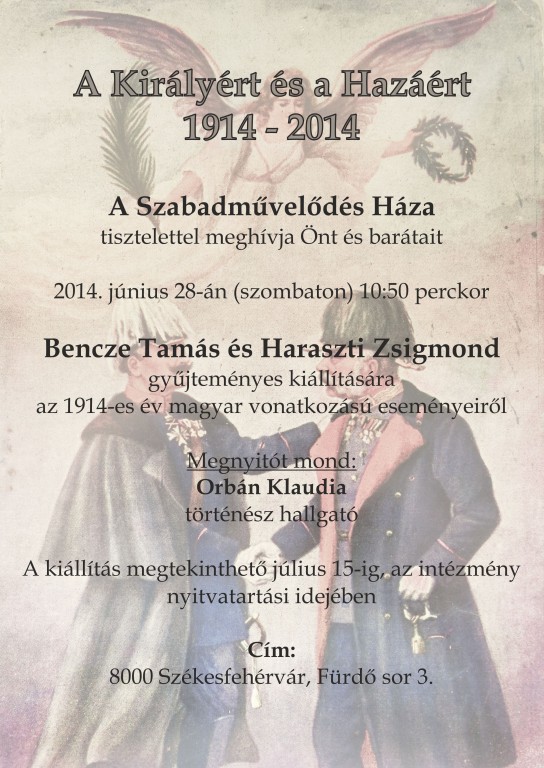 A Királyért és a Hazáért
1914 - 2014

A Szabadművelődés Háza
tisztelettel meghívja Önt és barátait

2014. június 28-án (szombaton) 10:50 perckor

Bencze Tamás és Haraszti Zsigmond
gyűjteményes kiállítására
az 1914-es év magyar vonatkozású eseményeiről

Megnyitót mond:
Orbán Klaudia
történész hallgató

A kiállítás megtekinthető július 15-ig, az intézmény nyitvatartási idejében

Cím:
8000 Székesfehérvár, Fürdő sor 3.